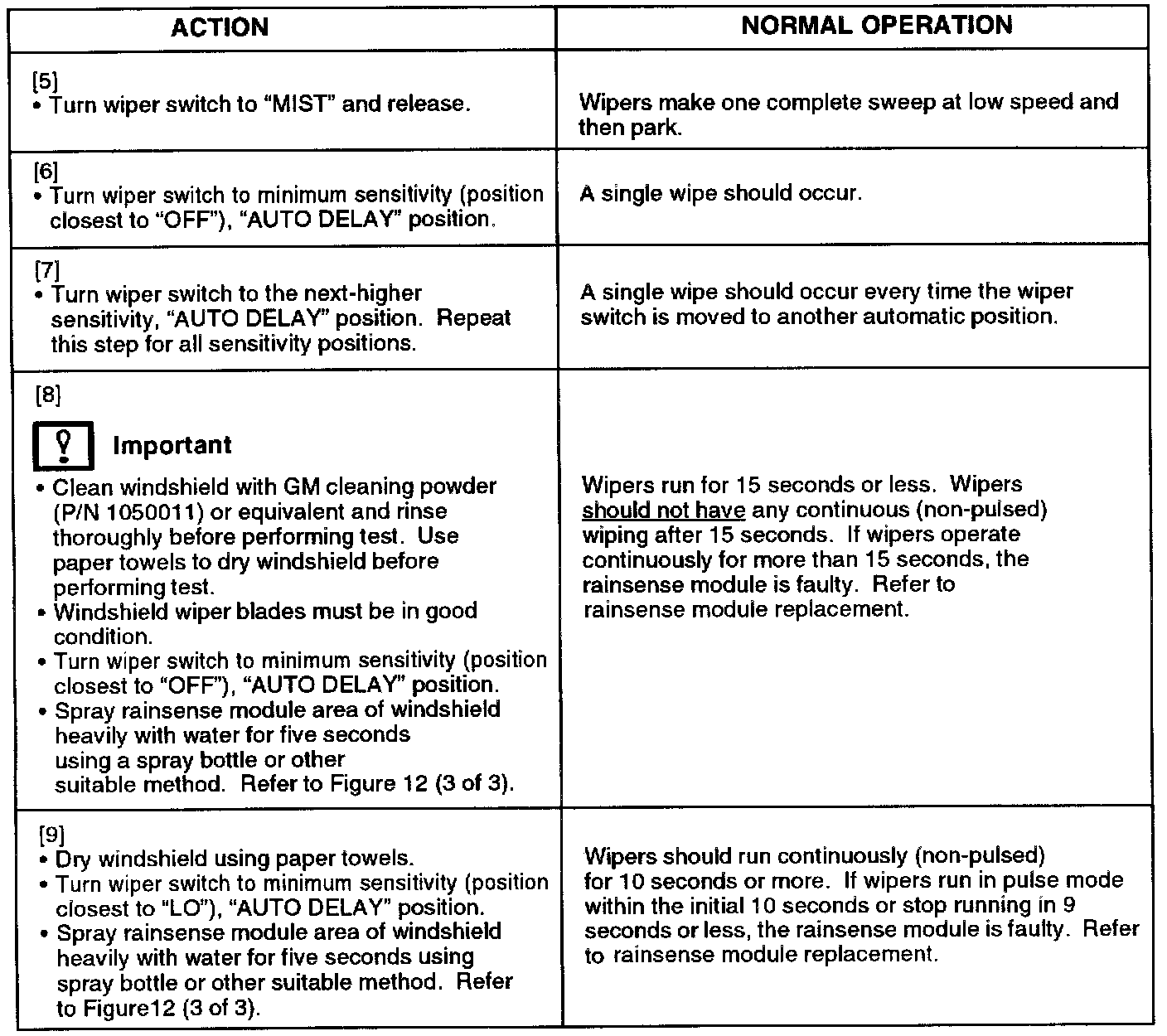 | ACTION | NORMAL OPERATION |
|---|---|
| [5] • Turn wiper switch to "MIST" and release. | Wipers make one complete sweep at low speed and then park. |
| [6] • Turn wiper switch to minimum sensitivity (position closest to "OFF"), "AUTO DELAY" position. | A single wipe should occur. |
| [7] • Turn wiper switch to the next-higher sensitivity, "AUTO DELAY" position. Repeat this step for all sensitivity positions. | A single wipe should occur every time the wiper switch is moved to another automatic position. |
| [8] Important • Clean windshield with GM cleaning powder (P/N 1050011) or equivalent and rinse thoroughly before performing test. Use paper towels to dry windshield before performing test. • Windshield wiper blades must be in good condition. • Turn wiper switch to minimum sensitivity (position closest to "OFF"), "AUTO DELAY" position. • Spray rainsense module area of windshield heavily with water for five seconds using a spray bottle or other suitable method. Refer to Figure 12 (3 of 3). | Wipers run for 15 seconds or less. Wipers should not have any continuous (non-pulsed) wiping after 15 seconds. If wipers operate continuously for more than 15 seconds, the rainsense module is faulty. Refer to rainsense module replacement. |
| [9] • Dry windshield using paper towels. • Turn wiper switch to minimum sensitivity (position closest to "LO"), "AUTO DELAY" position. • Spray rainsense module area of windshield heavily with water for five seconds using spray bottle or other suitable method. Refer to Figure12 (3 of 3). | Wipers should run continuously (non-pulsed) for 10 seconds or more. If wipers run in pulse mode within the initial 10 seconds or stop running in 9 seconds or less, the rainsense module is faulty. Refer to rainsense module replacement. |